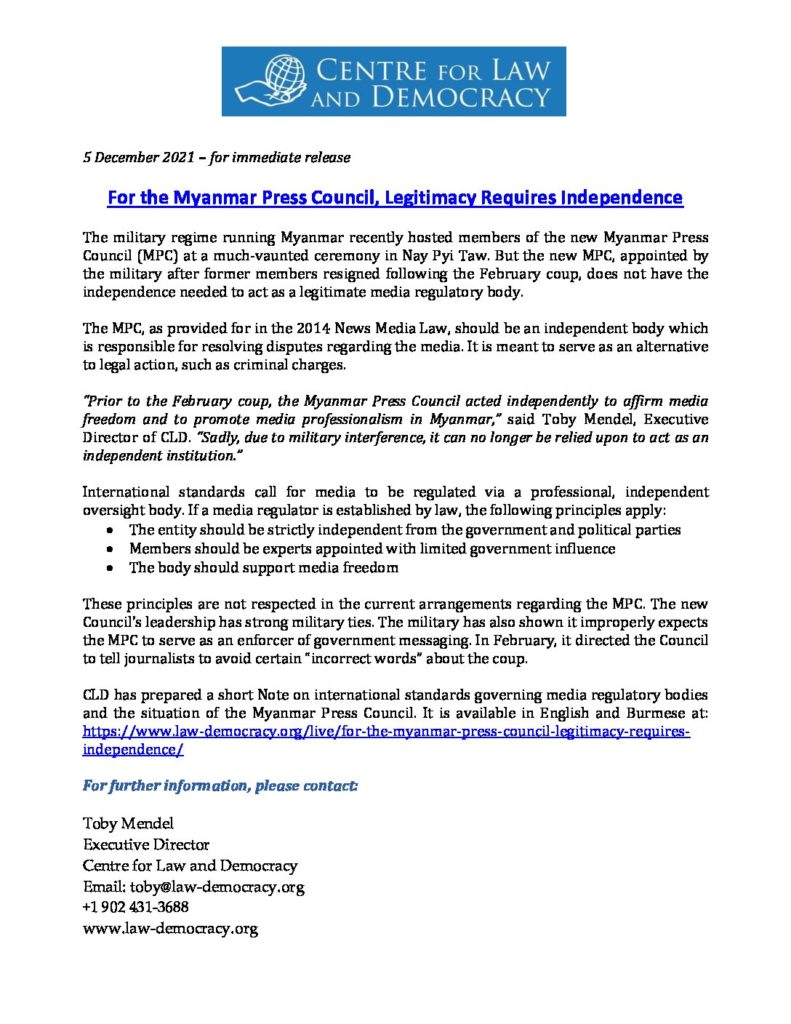 CENTRE FOR LAW AND DEMOCRACY

5 December 2021 – for immediate release

For the Myanmar Press Council, Legitimacy Requires Independence

The military regime running Myanmar recently hosted members of the new Myanmar Press Council (MPC) at a much-vaunted ceremony in Nay Pyi Taw. But the new MPC, appointed by the military after former members resigned following the February coup, does not have the independence needed to act as a legitimate media regulatory body.

The MPC, as provided for in the 2014 News Media Law, should be an independent body which is responsible for resolving disputes regarding the media. It is meant to serve as an alternative to legal action, such as criminal charges.

"Prior to the February coup, the Myanmar Press Council acted independently to affirm media freedom and to promote media professionalism in Myanmar," said Toby Mendel, Executive Director of CLD. "Sadly, due to military interference, it can no longer be relied upon to act as an independent institution."

International standards call for media to be regulated via a professional, independent oversight body. If a media regulator is established by law, the following principles apply:
• The entity should be strictly independent from the government and political parties
• Members should be experts appointed with limited government influence
• The body should support media freedom

These principles are not respected in the current arrangements regarding the MPC. The new Council's leadership has strong military ties. The military has also shown it improperly expects the MPC to serve as an enforcer of government messaging. In February, it directed the Council to tell journalists to avoid certain "incorrect words" about the coup.

CLD has prepared a short Note on international standards governing media regulatory bodies and the situation of the Myanmar Press Council. It is available in English and Burmese at: https://www.law-democracy.org/live/for-the-myanmar-press-council-legitimacy-requires-independence/

For further information, please contact:

Toby Mendel
Executive Director
Centre for Law and Democracy
Email: toby@law-democracy.org
+1 902 431-3688
www.law-democracy.org